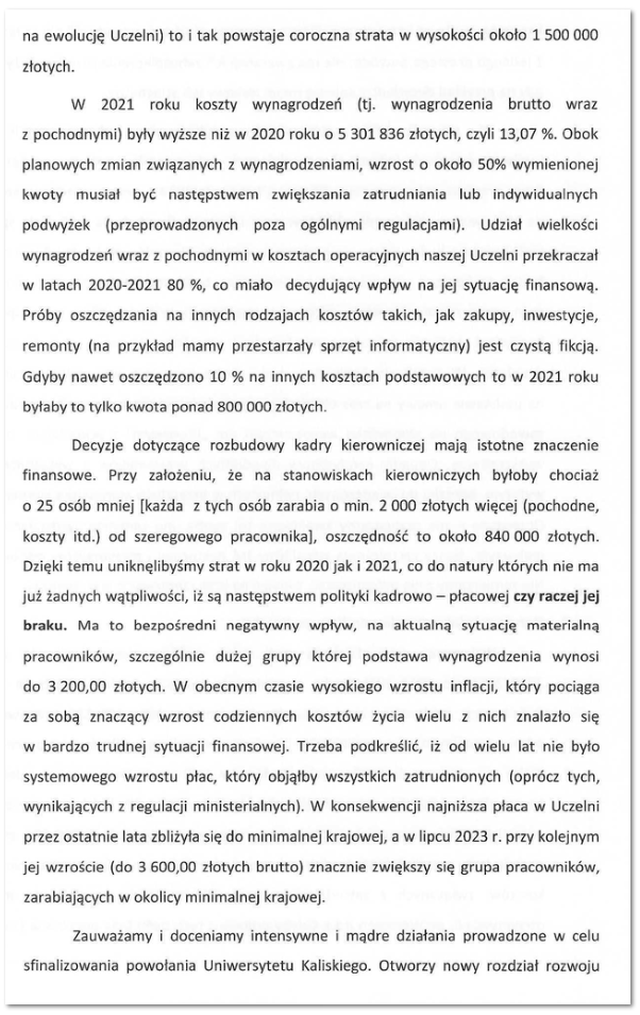 na ewolucję Uczelni) to i tak powstaje coroczna strata w wysokości około 1 500 000 złotych.

W 2021 roku koszty wynagrodzeń (tj. wynagrodzenia brutto wraz z pochodnymi) były wyższe niż w 2020 roku o 5 301 836 złotych, czyli 13,07 %. Obok planowych zmian związanych z wynagrodzeniami, wzrost o około 50% wymienionej kwoty musiał być następstwem zwiększania zatrudniania lub indywidualnych podwyżek (przeprowadzonych poza ogólnymi regulacjami). Udział wielkości wynagrodzeń wraz z pochodnymi w kosztach operacyjnych naszej Uczelni przekraczał w latach 2020-2021 80 %, co miało decydujący wpływ na jej sytuację finansową. Próby oszczędzania na innych rodzajach kosztów takich, jak zakupy, inwestycje, remonty (na przykład mamy przestarzały sprzęt informatyczny) jest czystą fikcją. Gdyby nawet oszczędzono 10 % na innych kosztach podstawowych to w 2021 roku byłaby to tylko kwota ponad 800 000 złotych.

Decyzje dotyczące rozbudowy kadry kierowniczej mają istotne znaczenie finansowe. Przy założeniu, że na stanowiskach kierowniczych byłoby chociaż o 25 osób mniej [każda z tych osób zarabia o min. 2 000 złotych więcej (pochodne, koszty itd.) od szeregowego pracownika], oszczędność to około 840 000 złotych. Dzięki temu uniknęlibyśmy strat w roku 2020 jak i 2021, co do natury których nie ma już żadnych wątpliwości, iż są następstwem polityki kadrowo – płacowej czy raczej jej braku. Ma to bezpośredni negatywny wpływ, na aktualną sytuację materialną pracowników, szczególnie dużej grupy której podstawa wynagrodzenia wynosi do 3 200,00 złotych. W obecnym czasie wysokiego wzrostu inflacji, który pociąga za sobą znaczący wzrost codziennych kosztów życia wielu z nich znalazło się w bardzo trudnej sytuacji finansowej. Trzeba podkreślić, iż od wielu lat nie było systemowego wzrostu płac, który objąłby wszystkich zatrudnionych (oprócz tych, wynikających z regulacji ministerialnych). W konsekwencji najniższa płaca w Uczelni przez ostatnie lata zbliżyła się do minimalnej krajowej, a w lipcu 2023 r. przy kolejnym jej wzroście (do 3 600,00 złotych brutto) znacznie zwiększy się grupa pracowników, zarabiających w okolicy minimalnej krajowej.

Zauważamy i doceniamy intensywne i mądre działania prowadzone w celu sfinalizowania powołania Uniwersytetu Kaliskiego. Otworzy nowy rozdział rozwoju